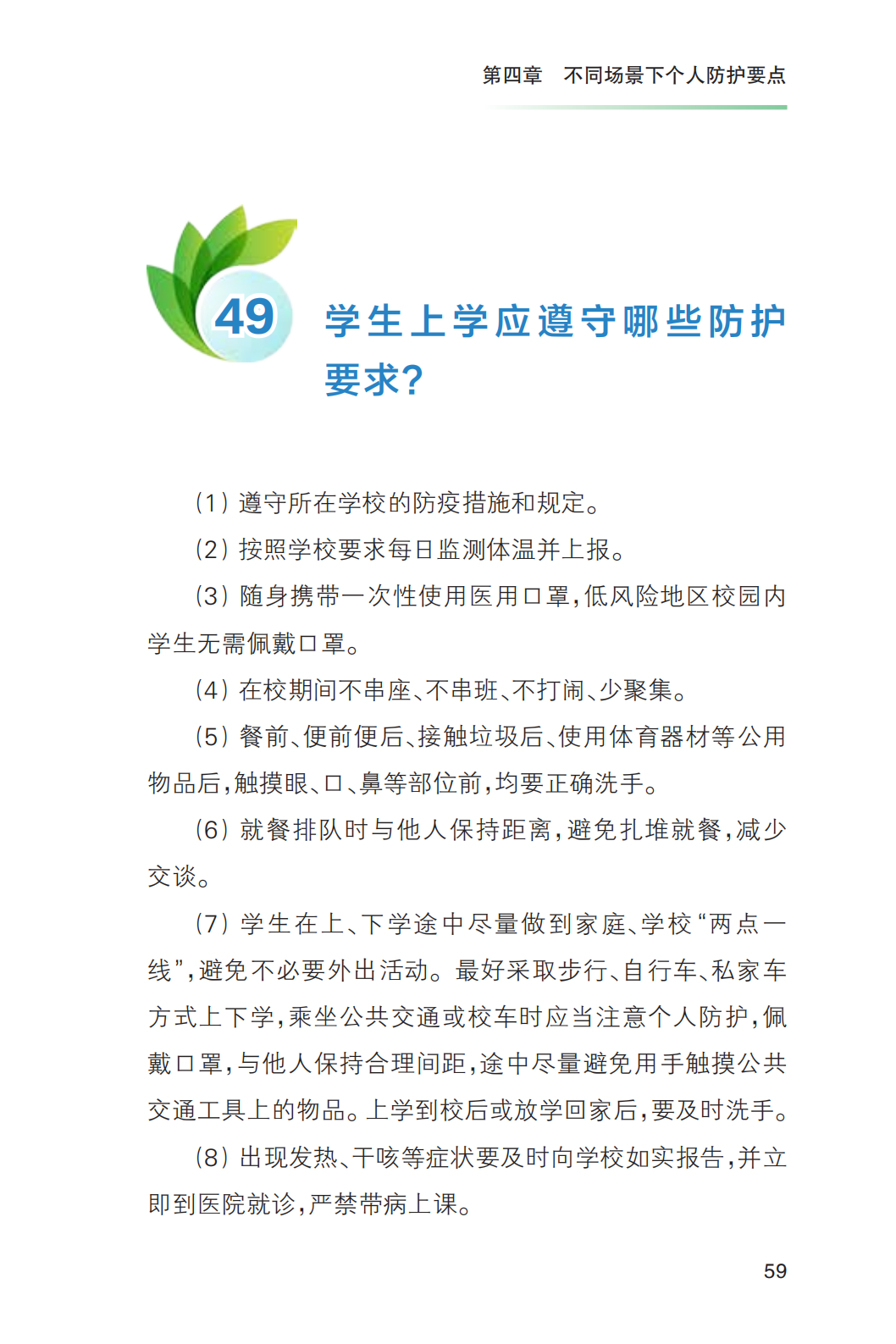 第四章　不同场景下个人防护要点

49 学生上学应遵守哪些防护要求？

（1）遵守所在学校的防疫措施和规定。

（2）按照学校要求每日监测体温并上报。

（3）随身携带一次性使用医用口罩，低风险地区校园内学生无需佩戴口罩。

（4）在校期间不串座、不串班、不打闹、少聚集。

（5）餐前、便前便后、接触垃圾后、使用体育器材等公用物品后，触摸眼、口、鼻等部位前，均要正确洗手。

（6）就餐排队时与他人保持距离，避免扎堆就餐，减少交谈。

（7）学生在上、下学途中尽量做到家庭、学校“两点一线”，避免不必要外出活动。最好采取步行、自行车、私家车方式上下学，乘坐公共交通或校车时应当注意个人防护，佩戴口罩，与他人保持合理间距，途中尽量避免用手触摸公共交通工具上的物品。上学到校后或放学回家后，要及时洗手。

（8）出现发热、干咳等症状要及时向学校如实报告，并立即到医院就诊，严禁带病上课。

59